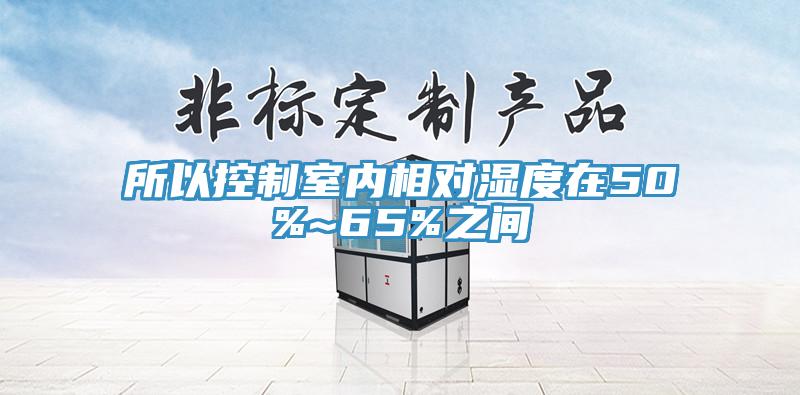 非标定制产品

所以控制室内相对湿度在50%~65%之间